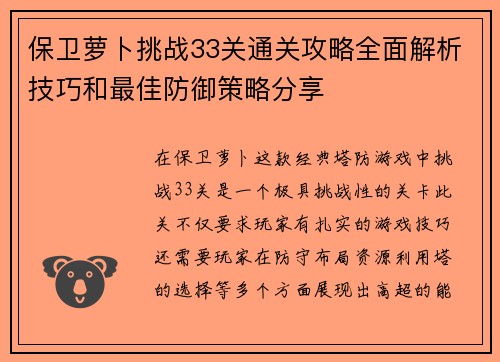 保卫萝卜挑战33关通关攻略全面解析技巧和最佳防御策略分享

在保卫萝卜这款经典塔防游戏中挑战33关是一个极具挑战性的关卡此关不仅要求玩家有扎实的游戏技巧还需要玩家在防守布局资源利用塔的选择等多个方面展现出高超的能